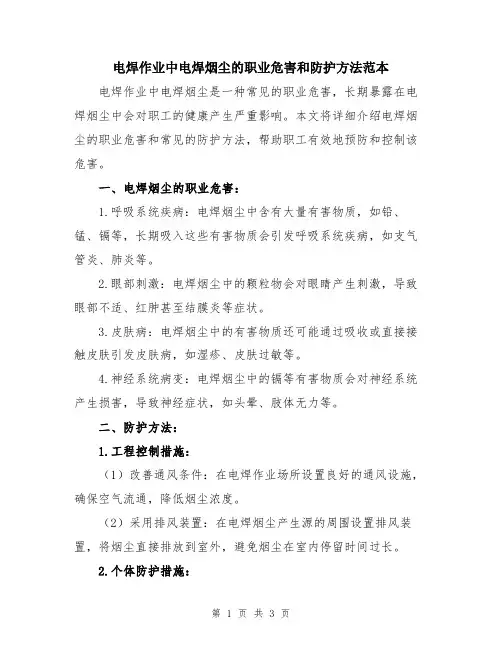 电焊作业中电焊烟尘的职业危害和防护方法范本

电焊作业中电焊烟尘是一种常见的职业危害，长期暴露在电焊烟尘中会对职工的健康产生严重影响。本文将详细介绍电焊烟尘的职业危害和常见的防护方法，帮助职工有效地预防和控制该危害。

一、电焊烟尘的职业危害：

1.呼吸系统疾病：电焊烟尘中含有大量有害物质，如铅、锰、镉等，长期吸入这些有害物质会引发呼吸系统疾病，如支气管炎、肺炎等。

2.眼部刺激：电焊烟尘中的颗粒物会对眼睛产生刺激，导致眼部不适、红肿甚至结膜炎等症状。

3.皮肤病：电焊烟尘中的有害物质还可能通过吸收或直接接触皮肤引发皮肤病，如湿疹、皮肤过敏等。

4.神经系统病变：电焊烟尘中的镉等有害物质会对神经系统产生损害，导致神经症状，如头晕、肢体无力等。

二、防护方法：

1.工程控制措施：

（1）改善通风条件：在电焊作业场所设置良好的通风设施，确保空气流通，降低烟尘浓度。

（2）采用排风装置：在电焊烟尘产生源的周围设置排风装置，将烟尘直接排放到室外，避免烟尘在室内停留时间过长。

2.个体防护措施：

第 1 页 共 3 页